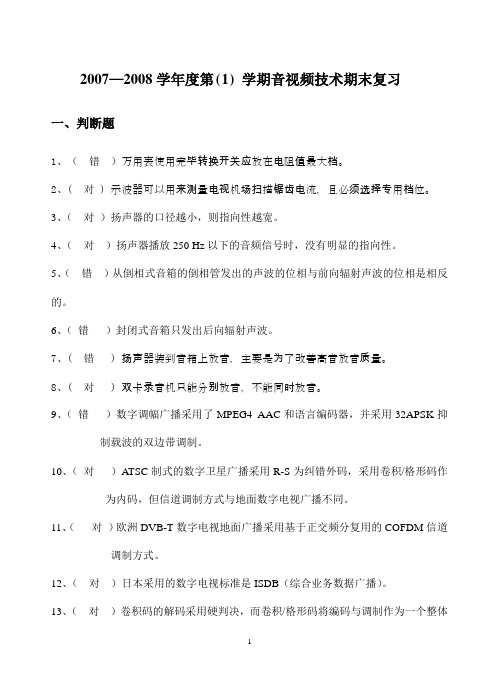 2007—2008 学年度第(1) 学期音视频技术期末复习

一、判断题

1、（ 错 ）万用表使用完毕转换开关应放在电阻值最大档。

2、（ 对 ）示波器可以用来测量电视机场扫描锯齿电流，且必须选择专用档位。

3、（ 对 ）扬声器的口径越小，则指向性越宽。

4、（ 对 ）扬声器播放 250 Hz 以下的音频信号时，没有明显的指向性。

5、（ 错 ）从倒相式音箱的倒相管发出的声波的位相与前向辐射声波的位相是相反的。

6、（ 错 ）封闭式音箱只发出后向辐射声波。

7、（ 错 ）扬声器装到音箱上放音，主要是为了改善高音放音质量。

8、（ 对 ）双卡录音机只能分别放音，不能同时放音。

9、（ 错 ）数字调幅广播采用了 MPEG4 AAC 和语言编码器，并采用 32APSK 抑制载波的双边带调制。

10、（ 对 ）ATSC 制式的数字卫星广播采用 R-S 为纠错外码，采用卷积/格形码作为内码，但信道调制方式与地面数字电视广播不同。

11、（ 对 ）欧洲 DVB-T 数字电视地面广播采用基于正交频分复用的 COFDM 信道调制方式。

12、（ 对 ）日本采用的数字电视标准是 ISDB（综合业务数据广播）。

13、（ 对 ）卷积码的解码采用硬判决，而卷积/格形码将编码与调制作为一个整体

1